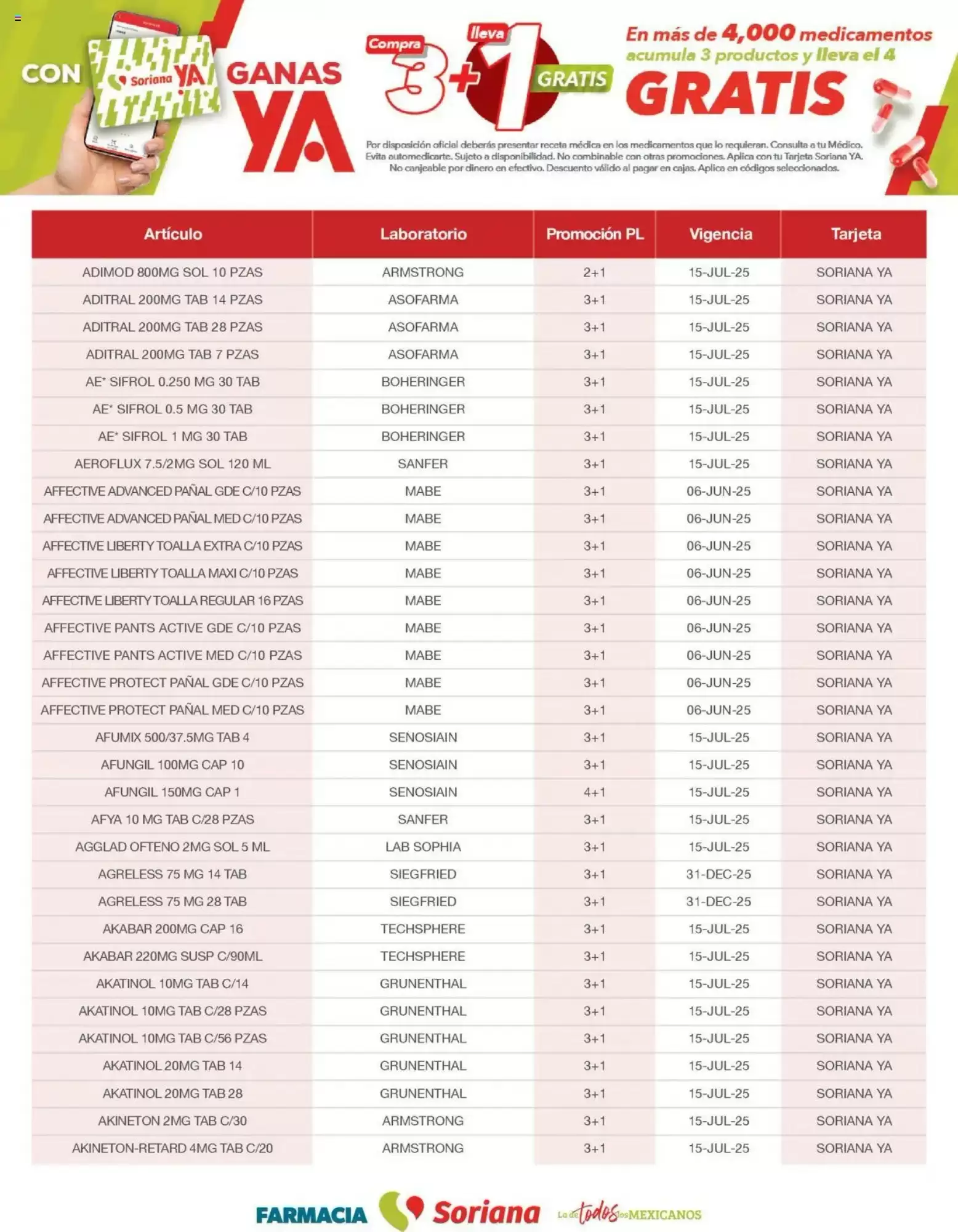 CON Soriana YA GANAS YA

Compra 3 + lleva 1 GRATIS

En más de 4,000 medicamentos acumula 3 productos y lleva el 4 GRATIS

Por disposición oficial deberás presentar receta médica en los medicamentos que lo requieran. Consulta a tu Médico. Evita automedicarte. Sujeto a disponibilidad. No combinable con otras promociones. Aplica con tu Tarjeta Soriana YA. No canjeable por dinero en efectivo. Descuento válido al pagar en cajas. Aplica en códigos seleccionados.

| Artículo | Laboratorio | Promoción PL | Vigencia | Tarjeta |
|---|---|---|---|---|
| ADIMOD 800MG SOL 10 PZAS | ARMSTRONG | 2+1 | 15-JUL-25 | SORIANA YA |
| ADITRAL 200MG TAB 14 PZAS | ASOFARMA | 3+1 | 15-JUL-25 | SORIANA YA |
| ADITRAL 200MG TAB 28 PZAS | ASOFARMA | 3+1 | 15-JUL-25 | SORIANA YA |
| ADITRAL 200MG TAB 7 PZAS | ASOFARMA | 3+1 | 15-JUL-25 | SORIANA YA |
| AE* SIFROL 0.250 MG 30 TAB | BOHERINGER | 3+1 | 15-JUL-25 | SORIANA YA |
| AE* SIFROL 0.5 MG 30 TAB | BOHERINGER | 3+1 | 15-JUL-25 | SORIANA YA |
| AE* SIFROL 1 MG 30 TAB | BOHERINGER | 3+1 | 15-JUL-25 | SORIANA YA |
| AEROFLUX 7.5/2MG SOL 120 ML | SANFER | 3+1 | 15-JUL-25 | SORIANA YA |
| AFFECTIVE ADVANCED PAÑAL GDE C/10 PZAS | MABE | 3+1 | 06-JUN-25 | SORIANA YA |
| AFFECTIVE ADVANCED PAÑAL MED C/10 PZAS | MABE | 3+1 | 06-JUN-25 | SORIANA YA |
| AFFECTIVE LIBERTY TOALLA EXTRA C/10 PZAS | MABE | 3+1 | 06-JUN-25 | SORIANA YA |
| AFFECTIVE LIBERTY TOALLA MAXI C/10 PZAS | MABE | 3+1 | 06-JUN-25 | SORIANA YA |
| AFFECTIVE LIBERTY TOALLA REGULAR 16 PZAS | MABE | 3+1 | 06-JUN-25 | SORIANA YA |
| AFFECTIVE PANTS ACTIVE GDE C/10 PZAS | MABE | 3+1 | 06-JUN-25 | SORIANA YA |
| AFFECTIVE PANTS ACTIVE MED C/10 PZAS | MABE | 3+1 | 06-JUN-25 | SORIANA YA |
| AFFECTIVE PROTECT PAÑAL GDE C/10 PZAS | MABE | 3+1 | 06-JUN-25 | SORIANA YA |
| AFFECTIVE PROTECT PAÑAL MED C/10 PZAS | MABE | 3+1 | 06-JUN-25 | SORIANA YA |
| AFUMIX 500/37.5MG TAB 4 | SENOSIAIN | 3+1 | 15-JUL-25 | SORIANA YA |
| AFUNGIL 100MG CAP 10 | SENOSIAIN | 3+1 | 15-JUL-25 | SORIANA YA |
| AFUNGIL 150MG CAP 1 | SENOSIAIN | 4+1 | 15-JUL-25 | SORIANA YA |
| AFYA 10 MG TAB C/28 PZAS | SANFER | 3+1 | 15-JUL-25 | SORIANA YA |
| AGGLAD OFTENO 2MG SOL 5 ML | LAB SOPHIA | 3+1 | 15-JUL-25 | SORIANA YA |
| AGRELESS 75 MG 14 TAB | SIEGFRIED | 3+1 | 31-DEC-25 | SORIANA YA |
| AGRELESS 75 MG 28 TAB | SIEGFRIED | 3+1 | 31-DEC-25 | SORIANA YA |
| AKABAR 200MG CAP 16 | TECHSPHERE | 3+1 | 15-JUL-25 | SORIANA YA |
| AKABAR 220MG SUSP C/90ML | TECHSPHERE | 3+1 | 15-JUL-25 | SORIANA YA |
| AKATINOL 10MG TAB C/14 | GRUNENTHAL | 3+1 | 15-JUL-25 | SORIANA YA |
| AKATINOL 10MG TAB C/28 PZAS | GRUNENTHAL | 3+1 | 15-JUL-25 | SORIANA YA |
| AKATINOL 10MG TAB C/56 PZAS | GRUNENTHAL | 3+1 | 15-JUL-25 | SORIANA YA |
| AKATINOL 20MG TAB 14 | GRUNENTHAL | 3+1 | 15-JUL-25 | SORIANA YA |
| AKATINOL 20MG TAB 28 | GRUNENTHAL | 3+1 | 15-JUL-25 | SORIANA YA |
| AKINETON 2MG TAB C/30 | ARMSTRONG | 3+1 | 15-JUL-25 | SORIANA YA |
| AKINETON-RETARD 4MG TAB C/20 | ARMSTRONG | 3+1 | 15-JUL-25 | SORIANA YA |

FARMACIA Soriana La de todos los MEXICANOS